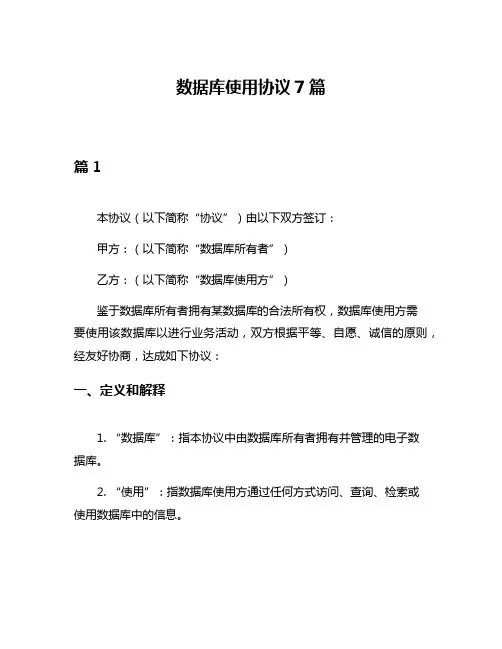 数据库使用协议7篇

篇1

本协议（以下简称“协议”）由以下双方签订：

甲方：（以下简称“数据库所有者”）

乙方：（以下简称“数据库使用方”）

鉴于数据库所有者拥有某数据库的合法所有权，数据库使用方需要使用该数据库以进行业务活动，双方根据平等、自愿、诚信的原则，经友好协商，达成如下协议：

一、定义和解释

1. “数据库”：指本协议中由数据库所有者拥有并管理的电子数据库。

2. “使用”：指数据库使用方通过任何方式访问、查询、检索或使用数据库中的信息。